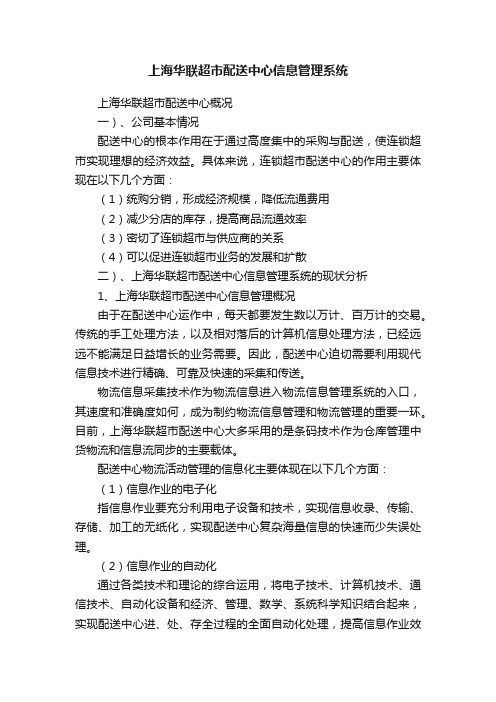 上海华联超市配送中心信息管理系统

上海华联超市配送中心概况

一）、公司基本情况

配送中心的根本作用在于通过高度集中的采购与配送，使连锁超市实现理想的经济效益。具体来说，连锁超市配送中心的作用主要体现在以下几个方面：

（1）统购分销，形成经济规模，降低流通费用

（2）减少分店的库存，提高商品流通效率

（3）密切了连锁超市与供应商的关系

（4）可以促进连锁超市业务的发展和扩散

二）、上海华联超市配送中心信息管理系统的现状分析

1、上海华联超市配送中心信息管理概况

由于在配送中心运作中，每天都要发生数以万计、百万计的交易。传统的手工处理方法，以及相对落后的计算机信息处理方法，已经远远不能满足日益增长的业务需要。因此，配送中心迫切需要利用现代信息技术进行精确、可靠及快速的采集和传送。

物流信息采集技术作为物流信息进入物流信息管理系统的入口，其速度和准确度如何，成为制约物流信息管理和物流管理的重要一环。目前，上海华联超市配送中心大多采用的是条码技术作为仓库管理中货物流和信息流同步的主要载体。

配送中心物流活动管理的信息化主要体现在以下几个方面：

（1）信息作业的电子化

指信息作业要充分利用电子设备和技术，实现信息收录、传输、存储、加工的无纸化，实现配送中心复杂海量信息的快速而少失误处理。

（2）信息作业的自动化

通过各类技术和理论的综合运用，将电子技术、计算机技术、通信技术、自动化设备和经济、管理、数学、系统科学知识结合起来，实现配送中心进、处、存全过程的全面自动化处理，提高信息作业效